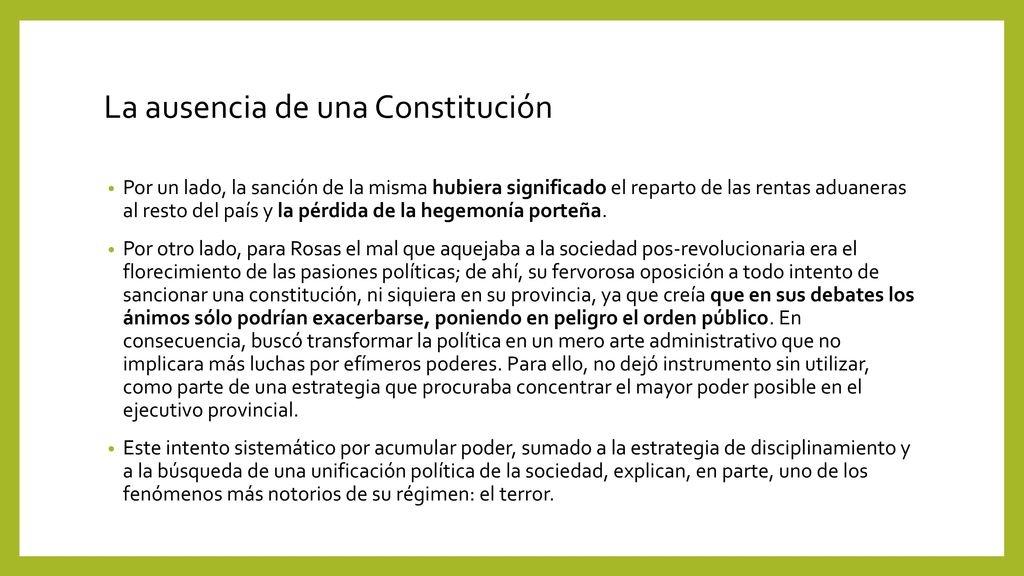 La ausencia de una Constitución

• Por un lado, la sanción de la misma hubiera significado el reparto de las rentas aduaneras al resto del país y la pérdida de la hegemonía porteña.

• Por otro lado, para Rosas el mal que aquejaba a la sociedad pos-revolucionaria era el florecimiento de las pasiones políticas; de ahí, su fervorosa oposición a todo intento de sancionar una constitución, ni siquiera en su provincia, ya que creía que en sus debates los ánimos sólo podrían exacerbarse, poniendo en peligro el orden público. En consecuencia, buscó transformar la política en un mero arte administrativo que no implicara más luchas por efímeros poderes. Para ello, no dejó instrumento sin utilizar, como parte de una estrategia que procuraba concentrar el mayor poder posible en el ejecutivo provincial.

• Este intento sistemático por acumular poder, sumado a la estrategia de disciplinamiento y a la búsqueda de una unificación política de la sociedad, explican, en parte, uno de los fenómenos más notorios de su régimen: el terror.